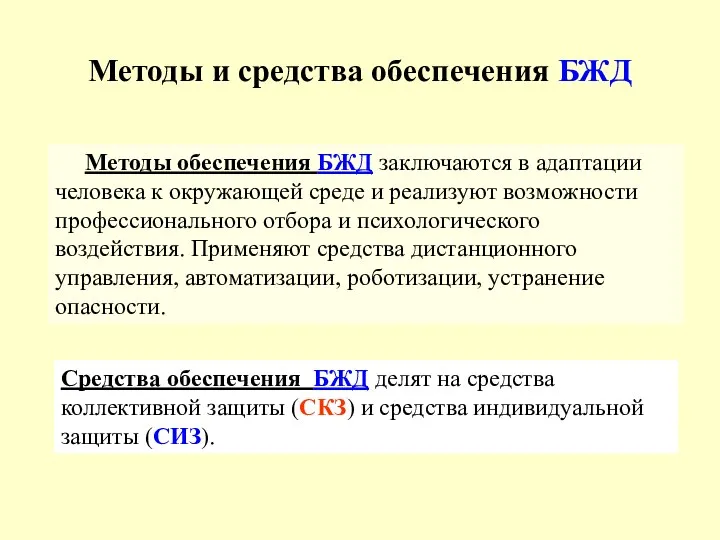 Методы и средства обеспечения БЖД

Методы обеспечения БЖД заключаются в адаптации человека к окружающей среде и реализуют возможности профессионального отбора и психологического воздействия. Применяют средства дистанционного управления, автоматизации, роботизации, устранение опасности.

Средства обеспечения БЖД делят на средства коллективной защиты (СКЗ) и средства индивидуальной защиты (СИЗ).